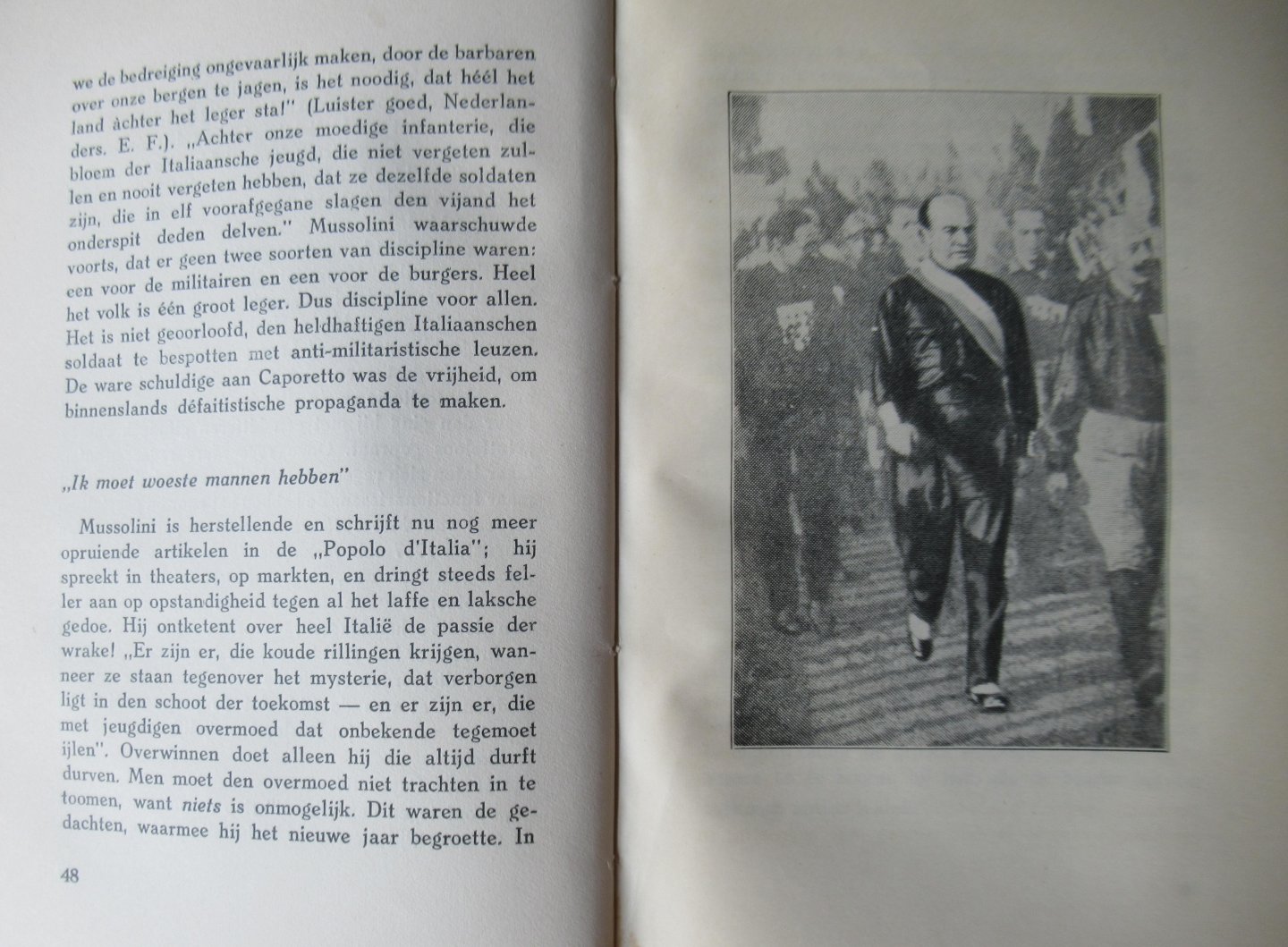 we de bedreiging ongevaarlijk maken, door de barbaren over onze bergen te jagen, is het noodig, dat héél het land àchter het leger sta!" (Luister goed, Nederlanders. E. F.). „Achter onze moedige infanterie, die bloem der Italiaansche jeugd, die niet vergeten zullen en nooit vergeten hebben, dat ze dezelfde soldaten zijn, die in elf voorafgegane slagen den vijand het onderspit deden delven." Mussolini waarschuwde voorts, dat er geen twee soorten van discipline waren: een voor de militairen en een voor de burgers. Heel het volk is één groot leger. Dus discipline voor allen. Het is niet geoorloofd, den heldhaftigen Italiaanschen soldaat te bespotten met anti-militaristische leuzen. De ware schuldige aan Caporetto was de vrijheid, om binnenslands défaitistische propaganda te maken.

„Ik moet woeste mannen hebben"

Mussolini is herstellende en schrijft nu nog meer opruiende artikelen in de „Popolo d'Italia"; hij spreekt in theaters, op markten, en dringt steeds feller aan op opstandigheid tegen al het laffe en laksche gedoe. Hij ontketent over heel Italië de passie der wrake! „Er zijn er, die koude rillingen krijgen, wanneer ze staan tegenover het mysterie, dat verborgen ligt in den schoot der toekomst — en er zijn er, die met jeugdigen overmoed dat onbekende tegemoet ijlen". Overwinnen doet alleen hij die altijd durft durven. Men moet den overmoed niet trachten in te toomen, want niets is onmogelijk. Dit waren de gedachten, waarmee hij het nieuwe jaar begroette. In

48